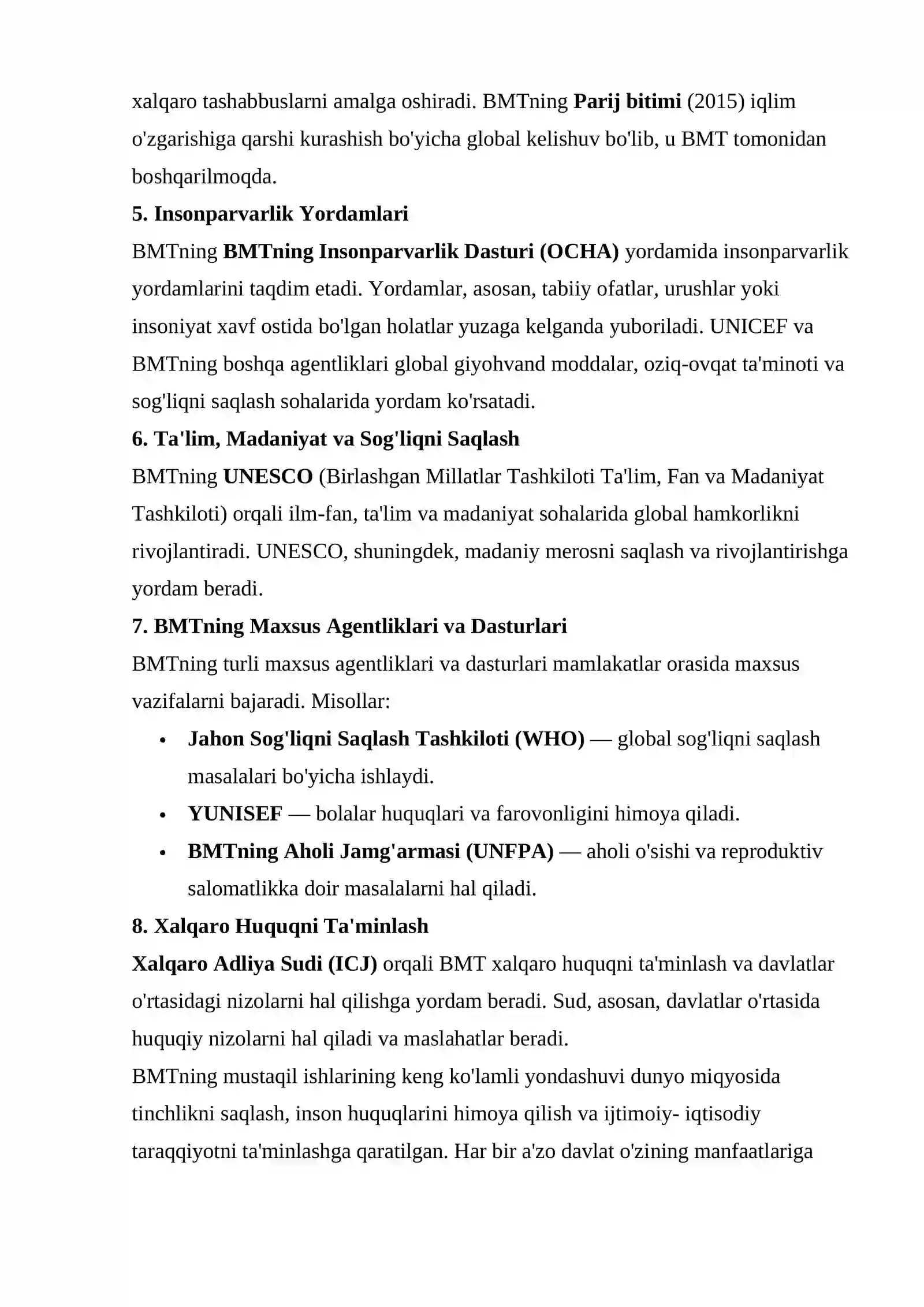 xalqaro tashabbuslarni amalga oshiradi. BMTning Parij bitimi (2015) iqlim o'zgarishiga qarshi kurashish bo'yicha global kelishuv bo'lib, u BMT tomonidan boshqarilmoqda.

5. Insonparvarlik Yordamlari

BMTning BMTning Insonparvarlik Dasturi (OCHA) yordamida insonparvarlik yordamlarini taqdim etadi. Yordamlar, asosan, tabiiy ofatlar, urushlar yoki insoniyat xavf ostida bo'lgan holatlar yuzaga kelganda yuboriladi. UNICEF va BMTning boshqa agentliklari global giyohvand moddalar, oziq-ovqat ta'minoti va sog'liqni saqlash sohalarida yordam ko'rsatadi.

6. Ta'lim, Madaniyat va Sog'liqni Saqlash

BMTning UNESCO (Birlashgan Millatlar Tashkiloti Ta'lim, Fan va Madaniyat Tashkiloti) orqali ilm-fan, ta'lim va madaniyat sohalarida global hamkorlikni rivojlantiradi. UNESCO, shuningdek, madaniy merosni saqlash va rivojlantirishga yordam beradi.

7. BMTning Maxsus Agentliklari va Dasturlari

BMTning turli maxsus agentliklari va dasturlari mamlakatlar orasida maxsus vazifalarni bajaradi. Misollar:

• Jahon Sog'liqni Saqlash Tashkiloti (WHO) — global sog'liqni saqlash masalalari bo'yicha ishlaydi.
• YUNISEF — bolalar huquqlari va farovonligini himoya qiladi.
• BMTning Aholi Jamg'armasi (UNFPA) — aholi o'sishi va reproduktiv salomatlikka doir masalalarni hal qiladi.

8. Xalqaro Huquqni Ta'minlash

Xalqaro Adliya Sudi (ICJ) orqali BMT xalqaro huquqni ta'minlash va davlatlar o'rtasidagi nizolarni hal qilishga yordam beradi. Sud, asosan, davlatlar o'rtasida huquqiy nizolarni hal qiladi va maslahatlar beradi.

BMTning mustaqil ishlarining keng ko'lamli yondashuvi dunyo miqyosida tinchlikni saqlash, inson huquqlarini himoya qilish va ijtimoiy- iqtisodiy taraqqiyotni ta'minlashga qaratilgan. Har bir a'zo davlat o'zining manfaatlariga